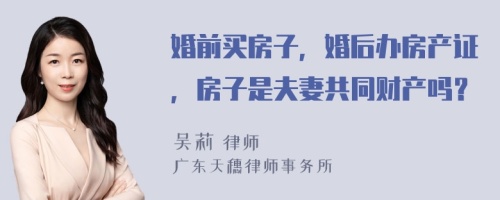 婚前买房子，婚后办房产证，房子是夫妻共同财产吗？

吴莉 律师
广东天穗律师事务所